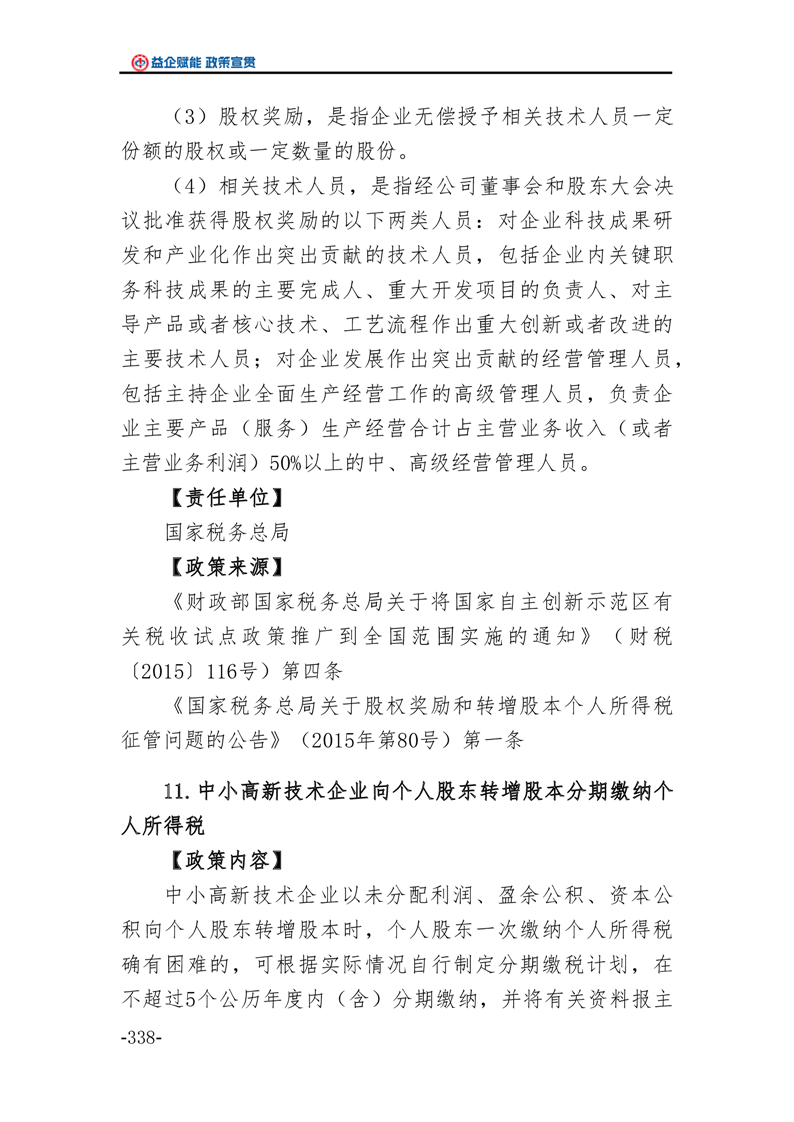 益企赋能 政策宣贯

（3）股权奖励，是指企业无偿授予相关技术人员一定份额的股权或一定数量的股份。

（4）相关技术人员，是指经公司董事会和股东大会决议批准获得股权奖励的以下两类人员：对企业科技成果研发和产业化作出突出贡献的技术人员，包括企业内关键职务科技成果的主要完成人、重大开发项目的负责人、对主导产品或者核心技术、工艺流程作出重大创新或者改进的主要技术人员；对企业发展作出突出贡献的经营管理人员，包括主持企业全面生产经营工作的高级管理人员，负责企业主要产品（服务）生产经营合计占主营业务收入（或者主营业务利润）50%以上的中、高级经营管理人员。

【责任单位】

国家税务总局

【政策来源】

《财政部国家税务总局关于将国家自主创新示范区有关税收试点政策推广到全国范围实施的通知》（财税〔2015〕116号）第四条

《国家税务总局关于股权奖励和转增股本个人所得税征管问题的公告》（2015年第80号）第一条

11.中小高新技术企业向个人股东转增股本分期缴纳个人所得税

【政策内容】

中小高新技术企业以未分配利润、盈余公积、资本公积向个人股东转增股本时，个人股东一次缴纳个人所得税确有困难的，可根据实际情况自行制定分期缴税计划，在不超过5个公历年度内（含）分期缴纳，并将有关资料报主

-338-